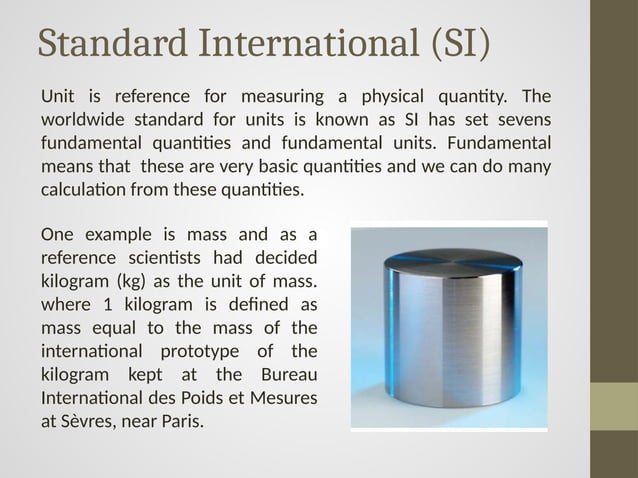 Standard International (SI)

Unit is reference for measuring a physical quantity. The worldwide standard for units is known as SI has set sevens fundamental quantities and fundamental units. Fundamental means that these are very basic quantities and we can do many calculation from these quantities.

One example is mass and as a reference scientists had decided kilogram (kg) as the unit of mass. where 1 kilogram is defined as mass equal to the mass of the international prototype of the kilogram kept at the Bureau International des Poids et Mesures at Sèvres, near Paris.